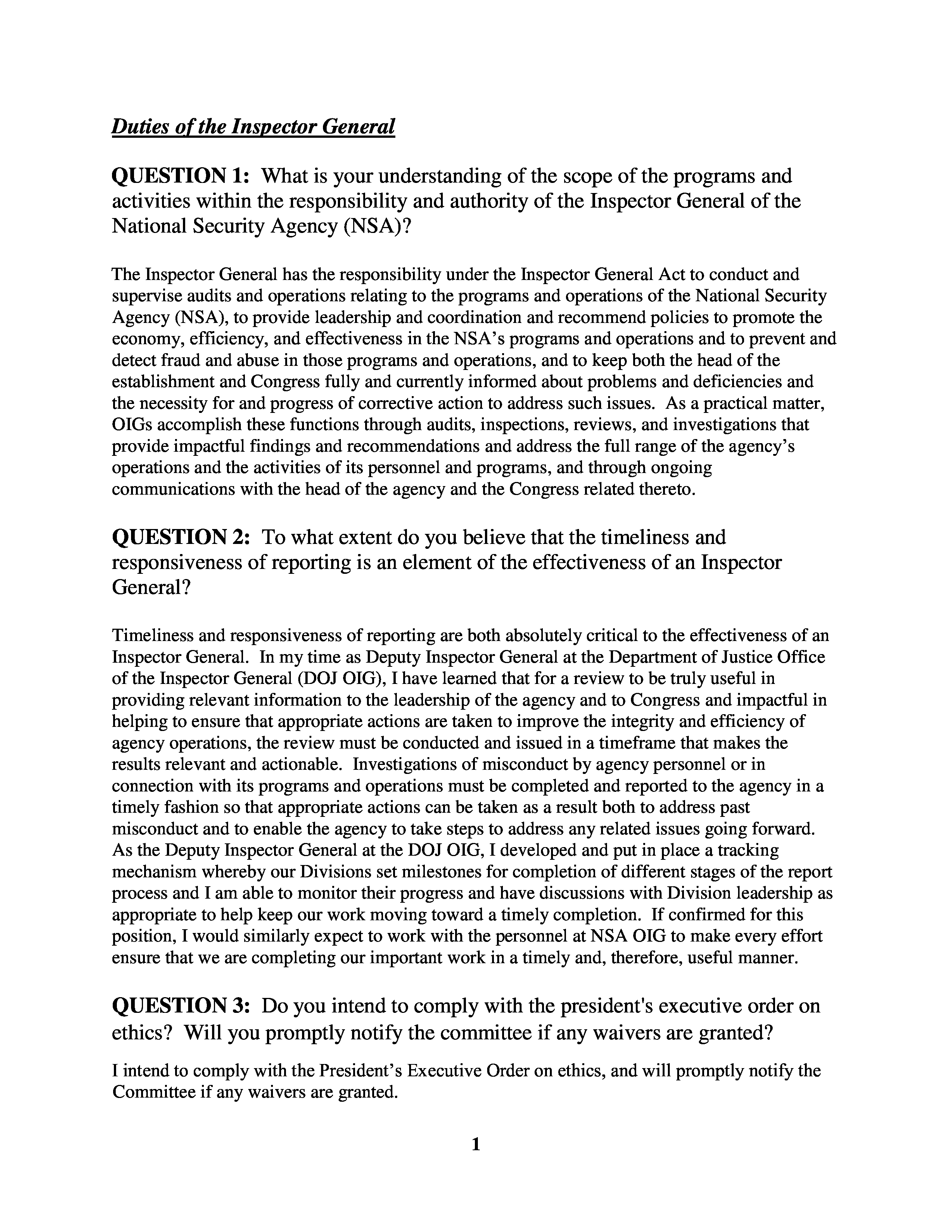 Duties of the Inspector General

QUESTION 1: What is your understanding of the scope of the programs and activities within the responsibility and authority of the Inspector General of the National Security Agency (NSA)?

The Inspector General has the responsibility under the Inspector General Act to conduct and supervise audits and operations relating to the programs and operations of the National Security Agency (NSA), to provide leadership and coordination and recommend policies to promote the economy, efficiency, and effectiveness in the NSA's programs and operations and to prevent and detect fraud and abuse in those programs and operations, and to keep both the head of the establishment and Congress fully and currently informed about problems and deficiencies and the necessity for and progress of corrective action to address such issues. As a practical matter, OIGs accomplish these functions through audits, inspections, reviews, and investigations that provide impactful findings and recommendations and address the full range of the agency's operations and the activities of its personnel and programs, and through ongoing communications with the head of the agency and the Congress related thereto.

QUESTION 2: To what extent do you believe that the timeliness and responsiveness of reporting is an element of the effectiveness of an Inspector General?

Timeliness and responsiveness of reporting are both absolutely critical to the effectiveness of an Inspector General. In my time as Deputy Inspector General at the Department of Justice Office of the Inspector General (DOJ OIG), I have learned that for a review to be truly useful in providing relevant information to the leadership of the agency and to Congress and impactful in helping to ensure that appropriate actions are taken to improve the integrity and efficiency of agency operations, the review must be conducted and issued in a timeframe that makes the results relevant and actionable. Investigations of misconduct by agency personnel or in connection with its programs and operations must be completed and reported to the agency in a timely fashion so that appropriate actions can be taken as a result both to address past misconduct and to enable the agency to take steps to address any related issues going forward. As the Deputy Inspector General at the DOJ OIG, I developed and put in place a tracking mechanism whereby our Divisions set milestones for completion of different stages of the report process and I am able to monitor their progress and have discussions with Division leadership as appropriate to help keep our work moving toward a timely completion. If confirmed for this position, I would similarly expect to work with the personnel at NSA OIG to make every effort ensure that we are completing our important work in a timely and, therefore, useful manner.

QUESTION 3: Do you intend to comply with the president's executive order on ethics? Will you promptly notify the committee if any waivers are granted?

I intend to comply with the President's Executive Order on ethics, and will promptly notify the Committee if any waivers are granted.

1